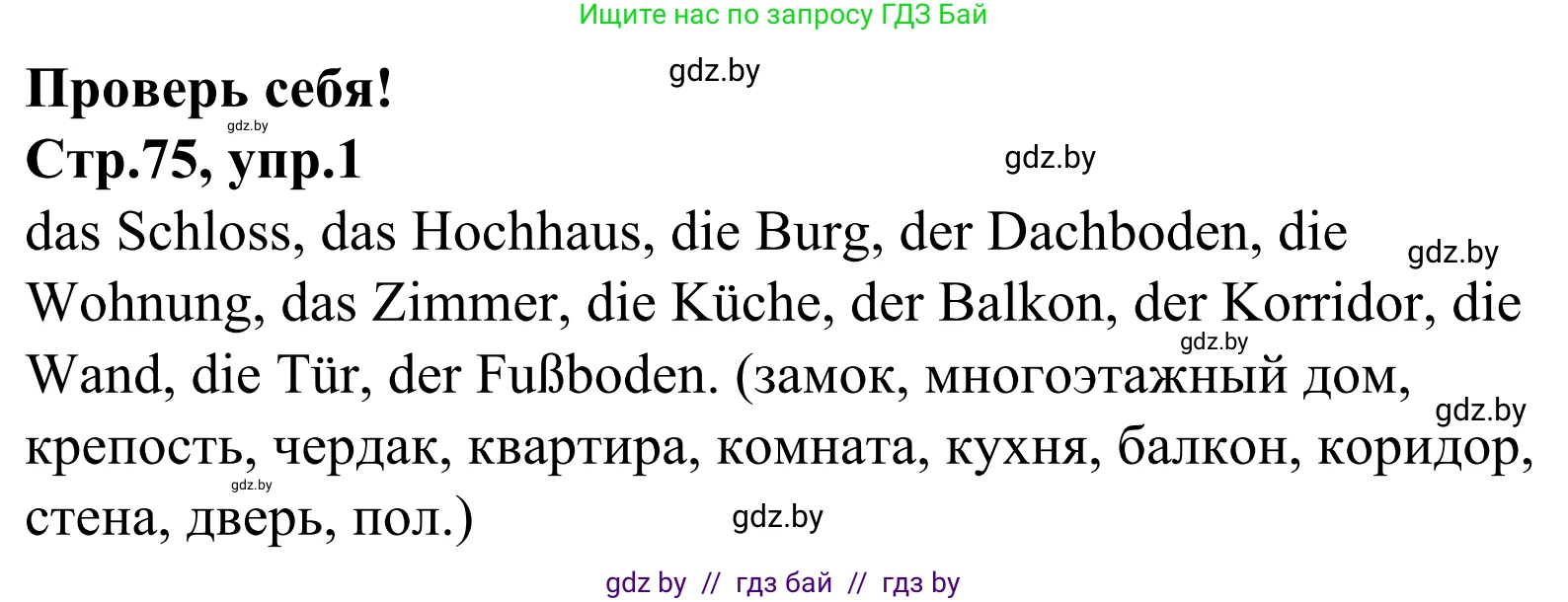 Ищите нас по запросу ГДЗ Бай

gdz.by

Проверь себя!

gdz.by

Стр.75, упр.1

gdz.by

das Schloss, das Hochhaus, die Burg, der Dachboden, die Wohnung, das Zimmer, die Küche, der Balkon, der Korridor, die Wand, die Tür, der Fußboden. (замок, многоэтажный дом, крепость, чердак, квартира, комната, кухня, балкон, коридор, стена, дверь, пол.)

gdz.by

gdz.by

gdz.by

gdz.by

gdz.by

gdz by // гдз бай // гдз by